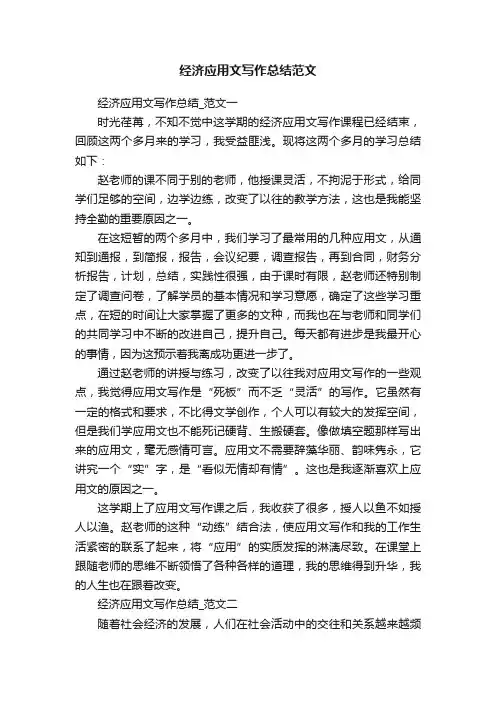 经济应用文写作总结范文

经济应用文写作总结_范文一

时光荏苒，不知不觉中这学期的经济应用文写作课程已经结束，回顾这两个多月来的学习，我受益匪浅。现将这两个多月的学习总结如下：

赵老师的课不同于别的老师，他授课灵活，不拘泥于形式，给同学们足够的空间，边学边练，改变了以往的教学方法，这也是我能坚持全勤的重要原因之一。

在这短暂的两个多月中，我们学习了最常用的几种应用文，从通知到通报，到简报，报告，会议纪要，调查报告，再到合同，财务分析报告，计划，总结，实践性很强，由于课时有限，赵老师还特别制定了调查问卷，了解学员的基本情况和学习意愿，确定了这些学习重点，在短的时间让大家掌握了更多的文种，而我也在与老师和同学们的共同学习中不断的改进自己，提升自己。每天都有进步是我最开心的事情，因为这预示着我离成功更进一步了。

通过赵老师的讲授与练习，改变了以往我对应用文写作的一些观点，我觉得应用文写作是“死板”而不乏“灵活”的写作。它虽然有一定的格式和要求，不比得文学创作，个人可以有较大的发挥空间，但是我们学应用文也不能死记硬背、生搬硬套。像做填空题那样写出来的应用文，毫无感情可言。应用文不需要辞藻华丽、韵味隽永，它讲究一个“实”字，是“看似无情却有情”。这也是我逐渐喜欢上应用文的原因之一。

这学期上了应用文写作课之后，我收获了很多，授人以鱼不如授人以渔。赵老师的这种“动练”结合法，使应用文写作和我的工作生活紧密的联系了起来，将“应用”的实质发挥的淋漓尽致。在课堂上跟随老师的思维不断领悟了各种各样的道理，我的思维得到升华，我的人生也在跟着改变。

经济应用文写作总结_范文二

随着社会经济的发展，人们在社会活动中的交往和关系越来越频